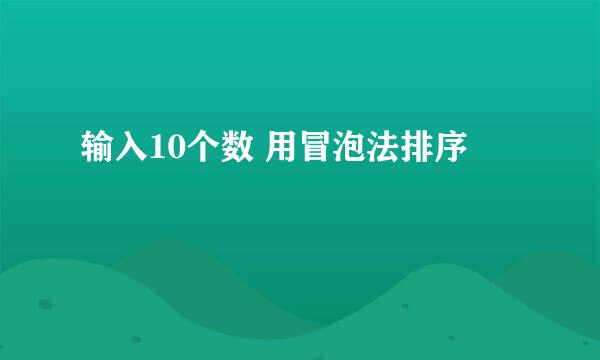 输入10个数 用冒泡法排序